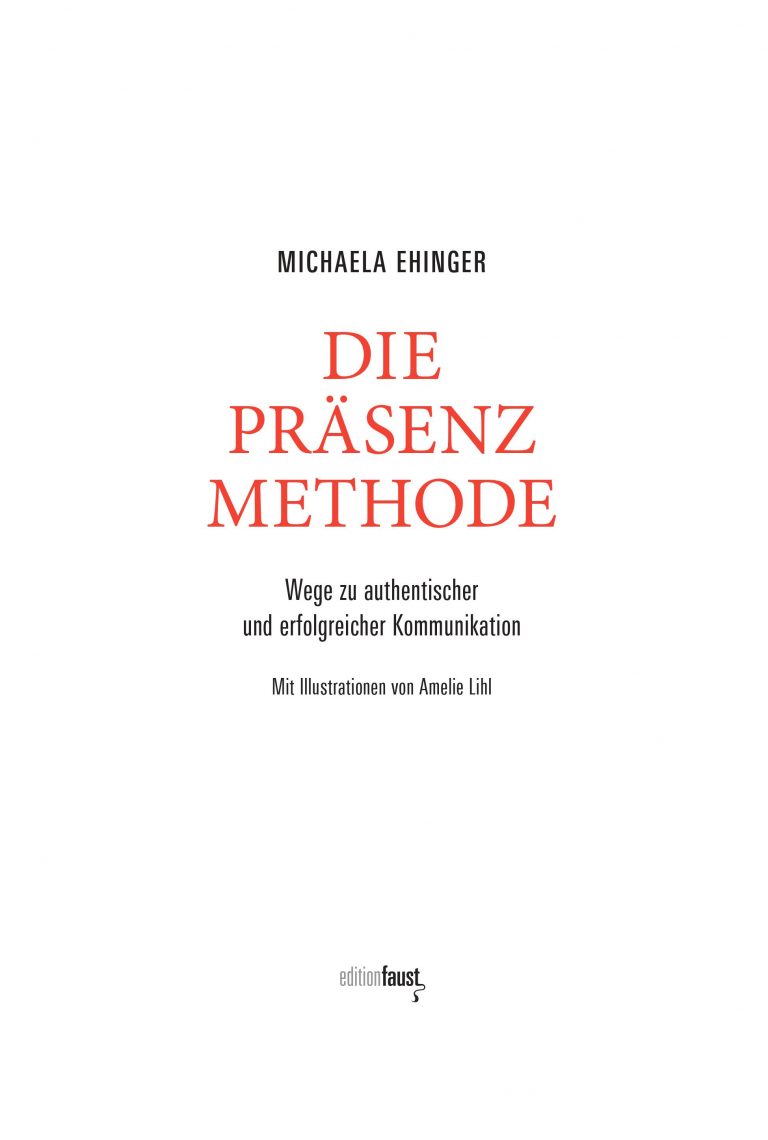 MICHAELA EHINGER

DIE
PRÄSENZ
METHODE

Wege zu authentischer
und erfolgreicher Kommunikation

Mit Illustrationen von Amelie Lihl

editionfaust